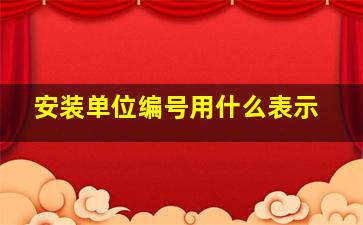 安装单位编号用什么表示